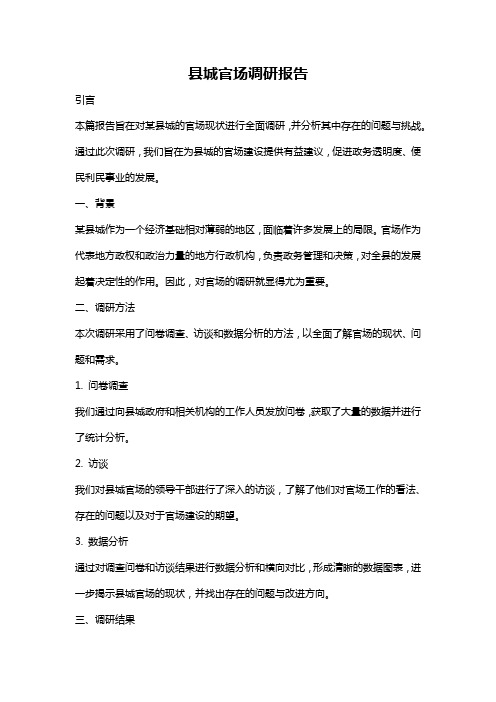 县城官场调研报告

引言

本篇报告旨在对某县城的官场现状进行全面调研，并分析其中存在的问题与挑战。通过此次调研，我们旨在为县城的官场建设提供有益建议，促进政务透明度、便民利民事业的发展。

一、背景

某县城作为一个经济基础相对薄弱的地区，面临着许多发展上的局限。官场作为代表地方政权和政治力量的地方行政机构，负责政务管理和决策，对全县的发展起着决定性的作用。因此，对官场的调研就显得尤为重要。

二、调研方法

本次调研采用了问卷调查、访谈和数据分析的方法，以全面了解官场的现状、问题和需求。

1. 问卷调查

我们通过向县城政府和相关机构的工作人员发放问卷，获取了大量的数据并进行了统计分析。

2. 访谈

我们对县城官场的领导干部进行了深入的访谈，了解了他们对官场工作的看法、存在的问题以及对于官场建设的期望。

3. 数据分析

通过对调查问卷和访谈结果进行数据分析和横向对比，形成清晰的数据图表，进一步揭示县城官场的现状，并找出存在的问题与改进方向。

三、调研结果